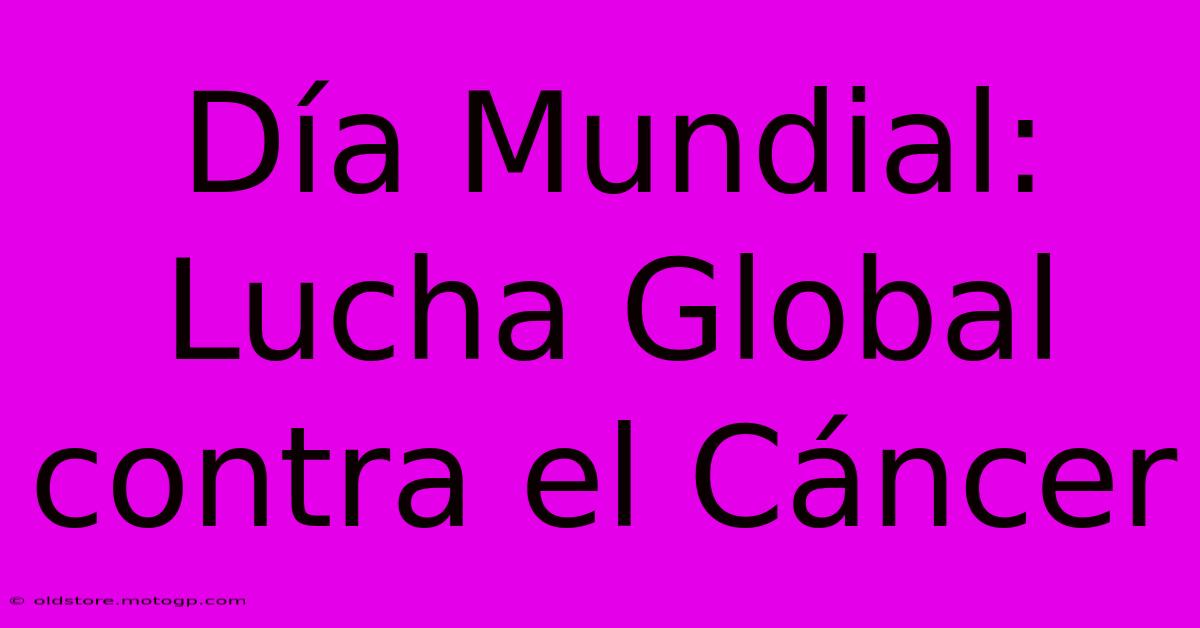 Día Mundial: Lucha Global contra el Cáncer

© oldstore.motogp.com